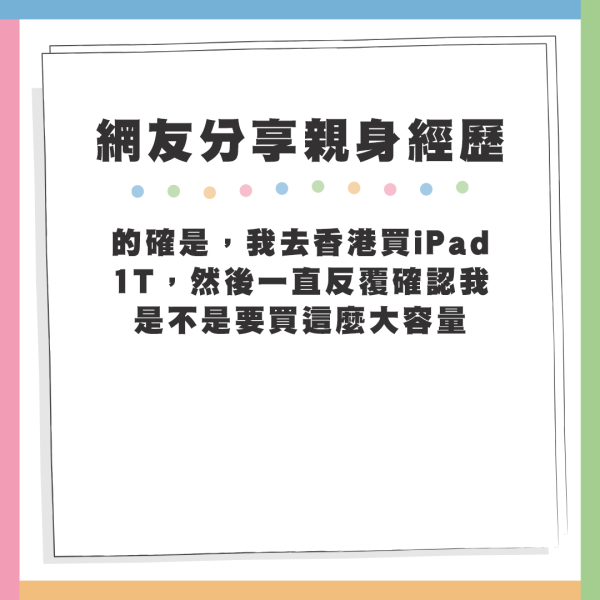 網友分享親身經歷

的確是，我去香港買iPad 1T，然後一直反覆確認我是不是要買這麼大容量